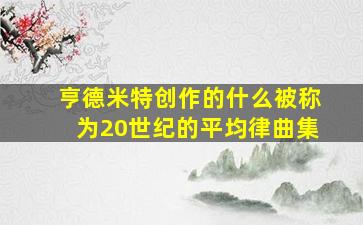 亨德米特创作的什么被称为20世纪的平均律曲集